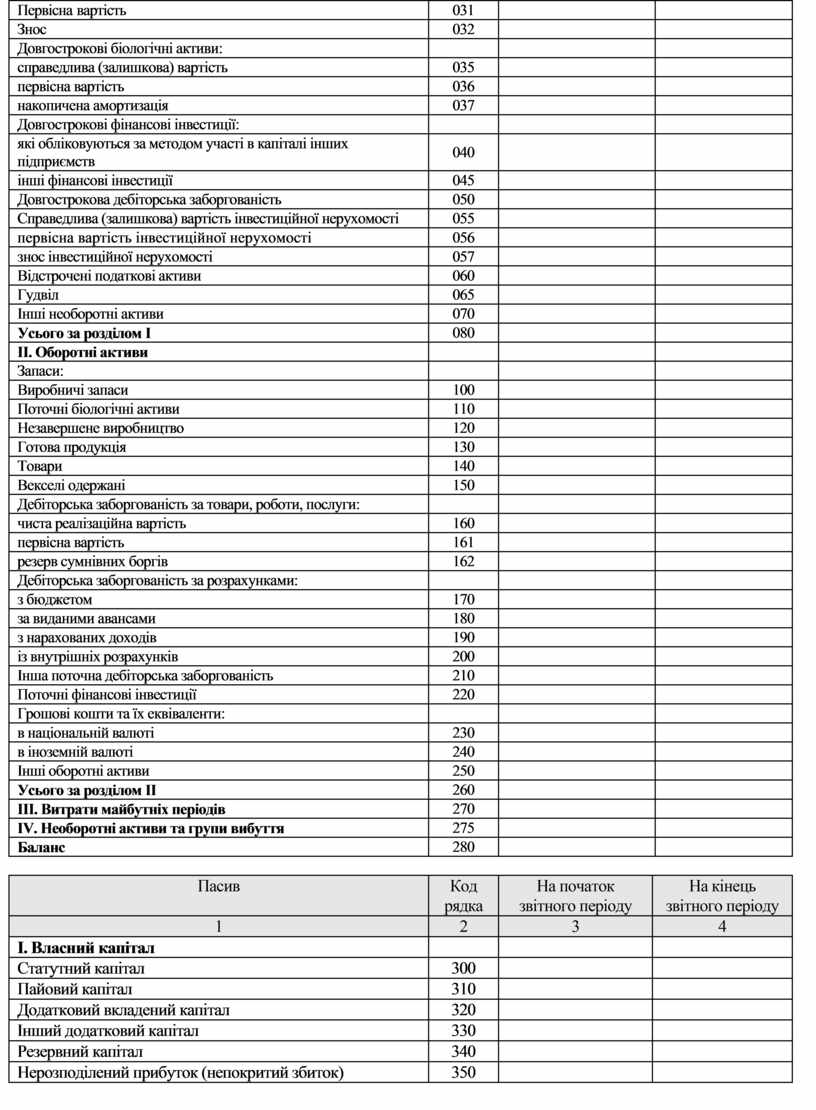 | | | | |
|---|---|---|---|
| Первісна вартість | 031 | | |
| Знос | 032 | | |
| Довгострокові біологічні активи: | | | |
| справедлива (залишкова) вартість | 035 | | |
| первісна вартість | 036 | | |
| накопичена амортизація | 037 | | |
| Довгострокові фінансові інвестиції: | | | |
| які обліковуються за методом участі в капіталі інших підприємств | 040 | | |
| інші фінансові інвестиції | 045 | | |
| Довгострокова дебіторська заборгованість | 050 | | |
| Справедлива (залишкова) вартість інвестиційної нерухомості | 055 | | |
| первісна вартість інвестиційної нерухомості | 056 | | |
| знос інвестиційної нерухомості | 057 | | |
| Відстрочені податкові активи | 060 | | |
| Гудвіл | 065 | | |
| Інші необоротні активи | 070 | | |
| **Усього за розділом I** | 080 | | |
| **II. Оборотні активи** | | | |
| Запаси: | | | |
| Виробничі запаси | 100 | | |
| Поточні біологічні активи | 110 | | |
| Незавершене виробництво | 120 | | |
| Готова продукція | 130 | | |
| Товари | 140 | | |
| Векселі одержані | 150 | | |
| Дебіторська заборгованість за товари, роботи, послуги: | | | |
| чиста реалізаційна вартість | 160 | | |
| первісна вартість | 161 | | |
| резерв сумнівних боргів | 162 | | |
| Дебіторська заборгованість за розрахунками: | | | |
| з бюджетом | 170 | | |
| за виданими авансами | 180 | | |
| з нарахованих доходів | 190 | | |
| із внутрішніх розрахунків | 200 | | |
| Інша поточна дебіторська заборгованість | 210 | | |
| Поточні фінансові інвестиції | 220 | | |
| Грошові кошти та їх еквіваленти: | | | |
| в національній валюті | 230 | | |
| в іноземній валюті | 240 | | |
| Інші оборотні активи | 250 | | |
| **Усього за розділом II** | 260 | | |
| **III. Витрати майбутніх періодів** | 270 | | |
| **IV. Необоротні активи та групи вибуття** | 275 | | |
| **Баланс** | 280 | | |

| Пасив | Код рядка | На початок звітного періоду | На кінець звітного періоду |
|---|---|---|---|
| 1 | 2 | 3 | 4 |
| **I. Власний капітал** | | | |
| Статутний капітал | 300 | | |
| Пайовий капітал | 310 | | |
| Додатковий вкладений капітал | 320 | | |
| Інший додатковий капітал | 330 | | |
| Резервний капітал | 340 | | |
| Нерозподілений прибуток (непокритий збиток) | 350 | | |